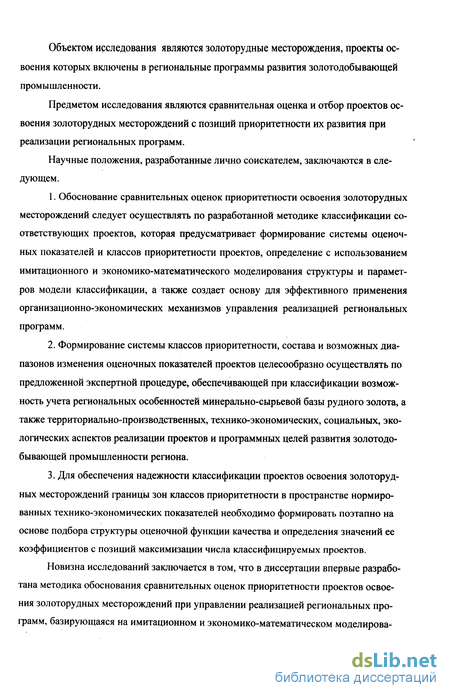 Объектом исследования являются золоторудные месторождения, проекты освоения которых включены в региональные программы развития золотодобывающей промышленности.

Предметом исследования являются сравнительная оценка и отбор проектов освоения золоторудных месторождений с позиций приоритетности их развития при реализации региональных программ.

Научные положения, разработанные лично соискателем, заключаются в следующем.

1. Обоснование сравнительных оценок приоритетности освоения золоторудных месторождений следует осуществлять по разработанной методике классификации соответствующих проектов, которая предусматривает формирование системы оценочных показателей и классов приоритетности проектов, определение с использованием имитационного и экономико-математического моделирования структуры и параметров модели классификации, а также создает основу для эффективного применения организационно-экономических механизмов управления реализацией региональных программ.

2. Формирование системы классов приоритетности, состава и возможных диапазонов изменения оценочных показателей проектов целесообразно осуществлять по предложенной экспертной процедуре, обеспечивающей при классификации возможность учета региональных особенностей минерально-сырьевой базы рудного золота, а также территориально-производственных, технико-экономических, социальных, экологических аспектов реализации проектов и программных целей развития золотодобывающей промышленности региона.

3. Для обеспечения надежности классификации проектов освоения золоторудных месторождений границы зон классов приоритетности в пространстве нормированных технико-экономических показателей необходимо формировать поэтапно на основе подбора структуры оценочной функции качества и определения значений ее коэффициентов с позиций максимизации числа классифицируемых проектов.

Новизна исследований заключается в том, что в диссертации впервые разработана методика обоснования сравнительных оценок приоритетности проектов освоения золоторудных месторождений при управлении реализацией региональных программ, базирующаяся на имитационном и экономико-математическом моделирова-

dsLib.net
библиотека диссертаций